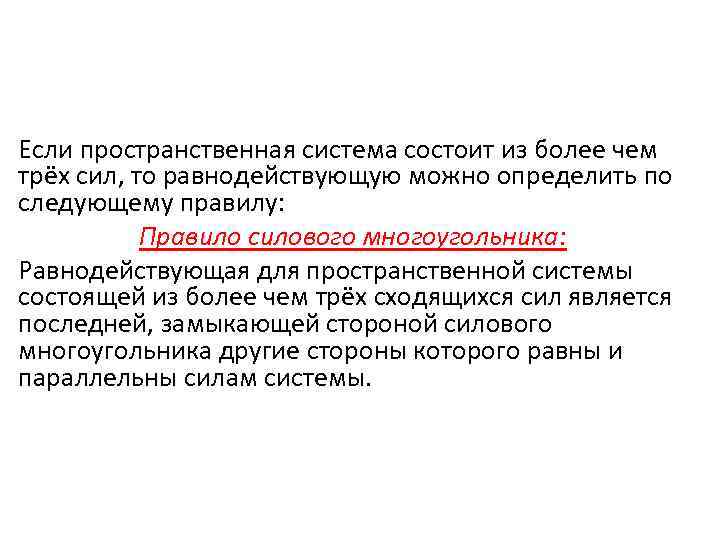 Если пространственная система состоит из более чем трёх сил, то равнодействующую можно определить по следующему правилу:

Правило силового многоугольника:

Равнодействующая для пространственной системы состоящей из более чем трёх сходящихся сил является последней, замыкающей стороной силового многоугольника другие стороны которого равны и параллельны силам системы.